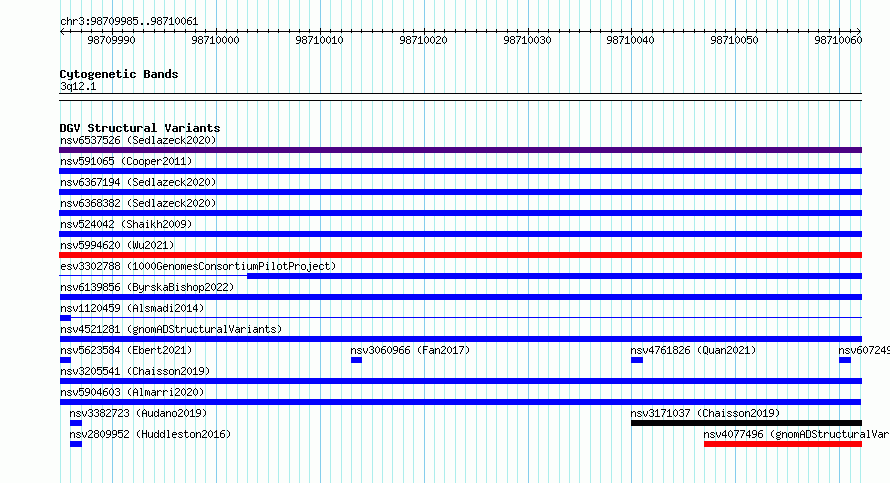 chr3:98709985..98710061

98709990 98710000 98710010 98710020 98710030 98710040 98710050 98710060

Cytogenetic Bands
3q12.1

DGV Structural Variants
nsv6537526 (Sedlazeck2020)
nsv591065 (Cooper2011)
nsv6367194 (Sedlazeck2020)
nsv6368382 (Sedlazeck2020)
nsv524042 (Shaikh2009)
nsv5994620 (Wu2021)
esv3302788 (1000GenomesConsortiumPilotProject)
nsv6139856 (ByrskaBishop2022)
nsv1120459 (Alsmadi2014)
nsv4521281 (gnomADStructuralVariants)
nsv5623584 (Ebert2021)
nsv3060966 (Fan2017)
nsv4761826 (Quan2021)
nsv607249
nsv3205541 (Chaisson2019)
nsv5904603 (Almarri2020)
nsv3382723 (Audano2019)
nsv3171037 (Chaisson2019)
nsv2809952 (Huddleston2016)
nsv4077496 (gnomADStructuralVar